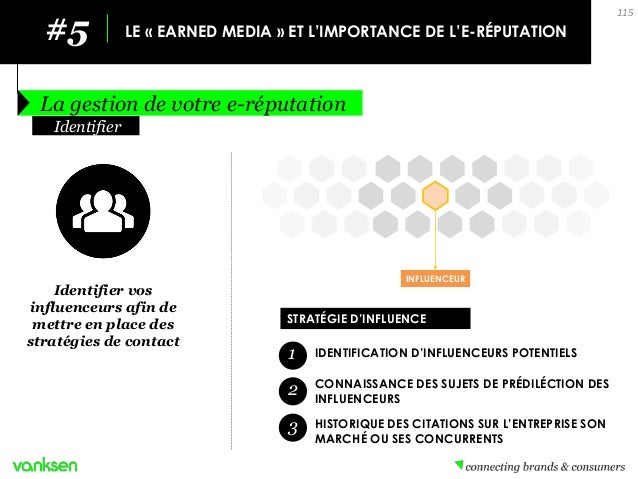 115

#5 LE « EARNED MEDIA » ET L'IMPORTANCE DE L'E-RÉPUTATION

La gestion de votre e-réputation

Identifier

Identifier vos influenceurs afin de mettre en place des stratégies de contact

INFLUENCEUR

STRATÉGIE D'INFLUENCE

1 IDENTIFICATION D'INFLUENCEURS POTENTIELS

2 CONNAISSANCE DES SUJETS DE PRÉDILÉCTION DES INFLUENCEURS

3 HISTORIQUE DES CITATIONS SUR L'ENTREPRISE SON MARCHÉ OU SES CONCURRENTS

vanksen

connecting brands & consumers